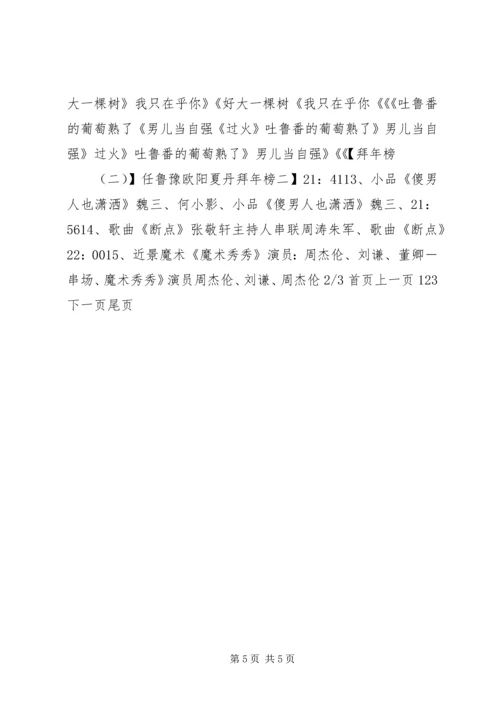 大一棵树》我只在乎你》《好大一棵树《我只在乎你《《《吐鲁番的葡萄熟了《男儿当自强《过火》吐鲁番的葡萄熟了》男儿当自强》过火》吐鲁番的葡萄熟了》男儿当自强》《《【拜年榜

（二）】任鲁豫欧阳夏丹拜年榜二】21：4113、小品《傻男人也潇洒》魏三、何小影、小品《傻男人也潇洒》魏三、21：5614、歌曲《断点》张敬轩主持人串联周涛朱军、歌曲《断点》22：0015、近景魔术《魔术秀秀》演员：周杰伦、刘谦、董卿一串场、魔术秀秀》演员周杰伦、刘谦、周杰伦 2/3 首页上一页 123 下一页尾页

第 5 页 共 5 页